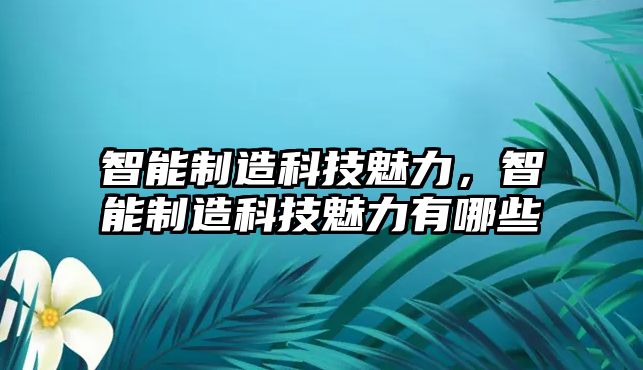 智能制造科技魅力，智能制造科技魅力有哪些